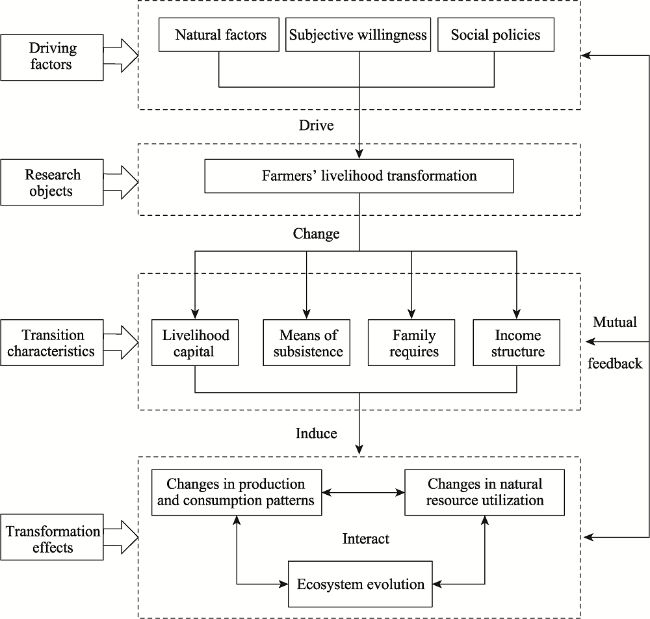 Driving factors

Natural factors

Subjective willingness

Social policies

Drive

Research objects

Farmers' livelihood transformation

Change

Transition characteristics

Livelihood capital

Means of subsistence

Family requires

Income structure

Mutual feedback

Induce

Transformation effects

Changes in production and consumption patterns

Changes in natural resource utilization

Interact

Ecosystem evolution